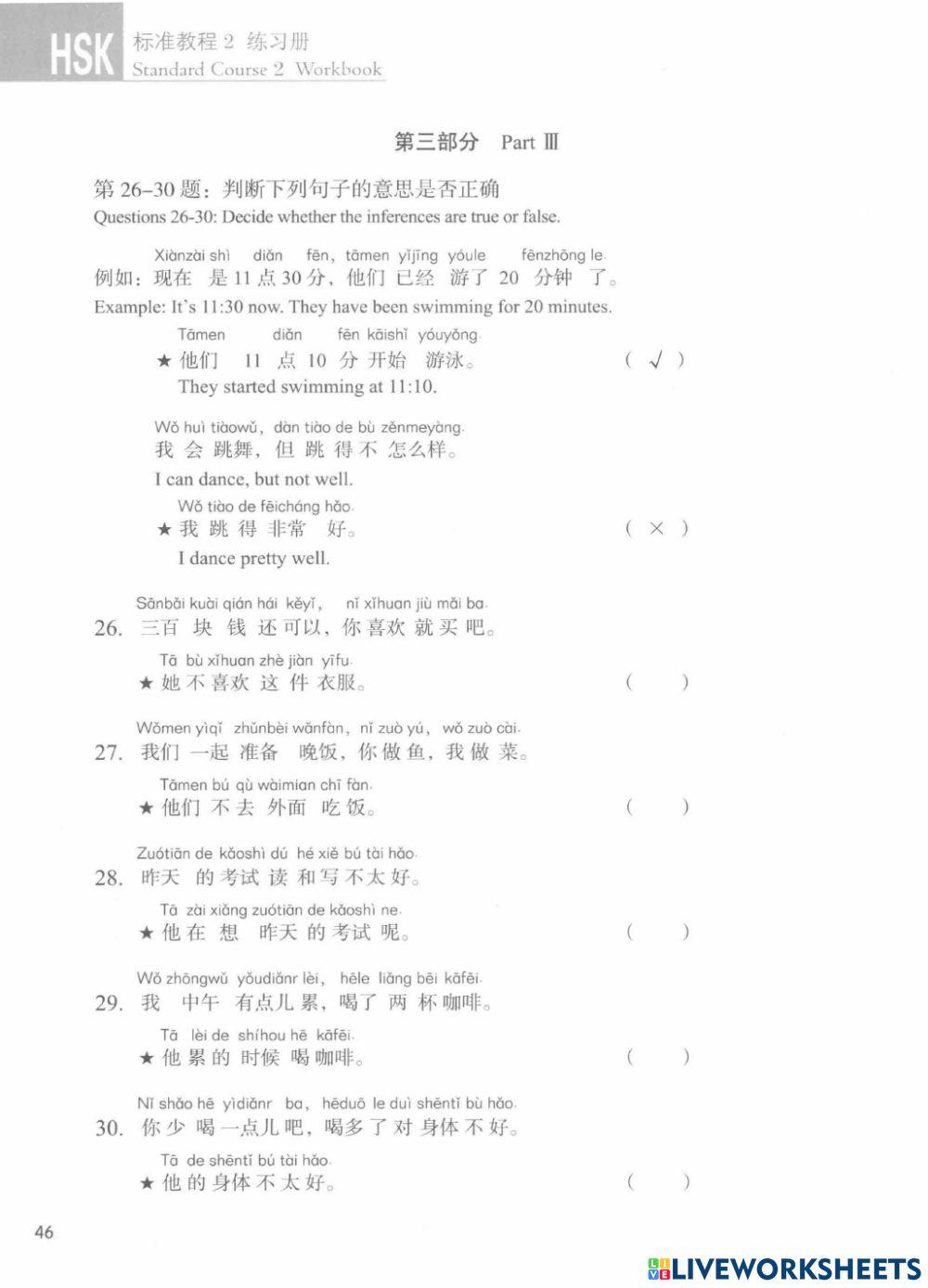 HSK 标准教程 2 练习册
Standard Course 2 Workbook

第三部分 Part Ⅲ

第 26–30 题：判断下列句子的意思是否正确
Questions 26-30: Decide whether the inferences are true or false.

Xiànzài shì diǎn fēn, tāmen yǐjīng yóule fēnzhōng le.
例如：现在 是 11 点 30 分，他们 已经 游了 20 分钟 了。
Example: It's 11:30 now. They have been swimming for 20 minutes.
Tāmen diǎn fēn kāishǐ yóuyǒng.
★ 他们 11 点 10 分 开始 游泳。 ( √ )
They started swimming at 11:10.

Wǒ huì tiàowǔ, dàn tiào de bù zěnmeyàng.
我 会 跳舞，但 跳 得 不 怎么样。
I can dance, but not well.
Wǒ tiào de fēicháng hǎo.
★ 我 跳 得 非常 好。 ( × )
I dance pretty well.

Sānbǎi kuài qián hái kěyǐ, nǐ xǐhuan jiù mǎi ba.
26. 三百 块 钱 还 可以，你 喜欢 就 买 吧。
Tā bù xǐhuan zhè jiàn yīfu.
★ 她 不 喜欢 这 件 衣服。 ( )

Wǒmen yìqǐ zhǔnbèi wǎnfàn, nǐ zuò yú, wǒ zuò cài.
27. 我们 一起 准备 晚饭，你 做 鱼，我 做 菜。
Tāmen bú qù wàimian chī fàn.
★ 他们 不 去 外面 吃 饭。 ( )

Zuótiān de kǎoshì dú hé xiě bú tài hǎo.
28. 昨天 的 考试 读 和 写 不 太 好。
Tā zài xiǎng zuótiān de kǎoshì ne.
★ 他 在 想 昨天 的 考试 呢。 ( )

Wǒ zhōngwǔ yǒudiǎnr lèi, hēle liǎng bēi kāfēi.
29. 我 中午 有点儿 累，喝了 两 杯 咖啡。
Tā lèi de shíhou hē kāfēi.
★ 他 累 的 时候 喝 咖啡。 ( )

Nǐ shǎo hē yìdiǎnr ba, hēduō le duì shēntǐ bù hǎo.
30. 你 少 喝 一点儿 吧，喝多 了 对 身体 不 好。
Tā de shēntǐ bú tài hǎo.
★ 他 的 身体 不 太 好。 ( )

46

LIVEWORKSHEETS